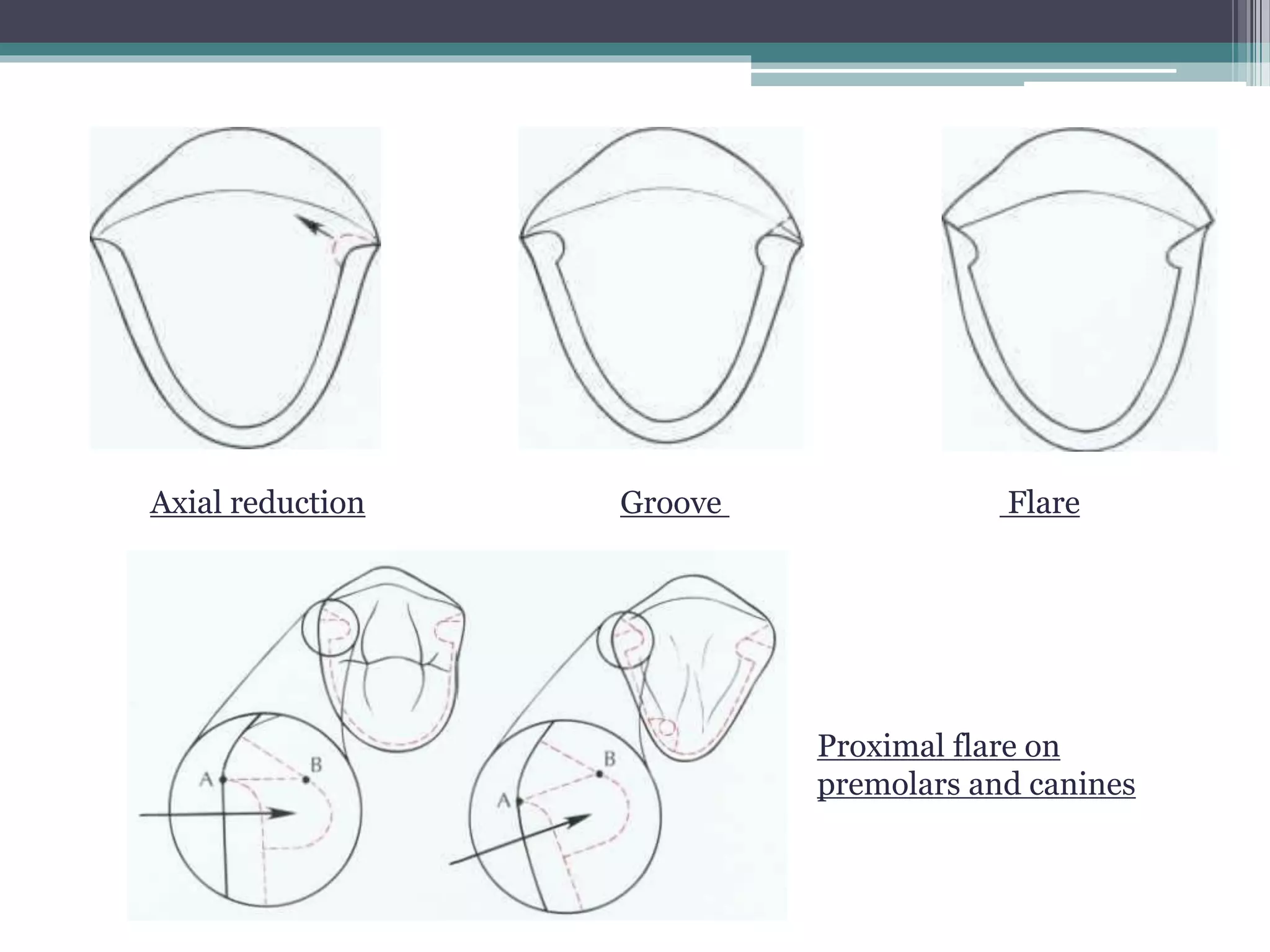 Axial reduction

Groove

Flare

A

B

A

B

Proximal flare on premolars and canines